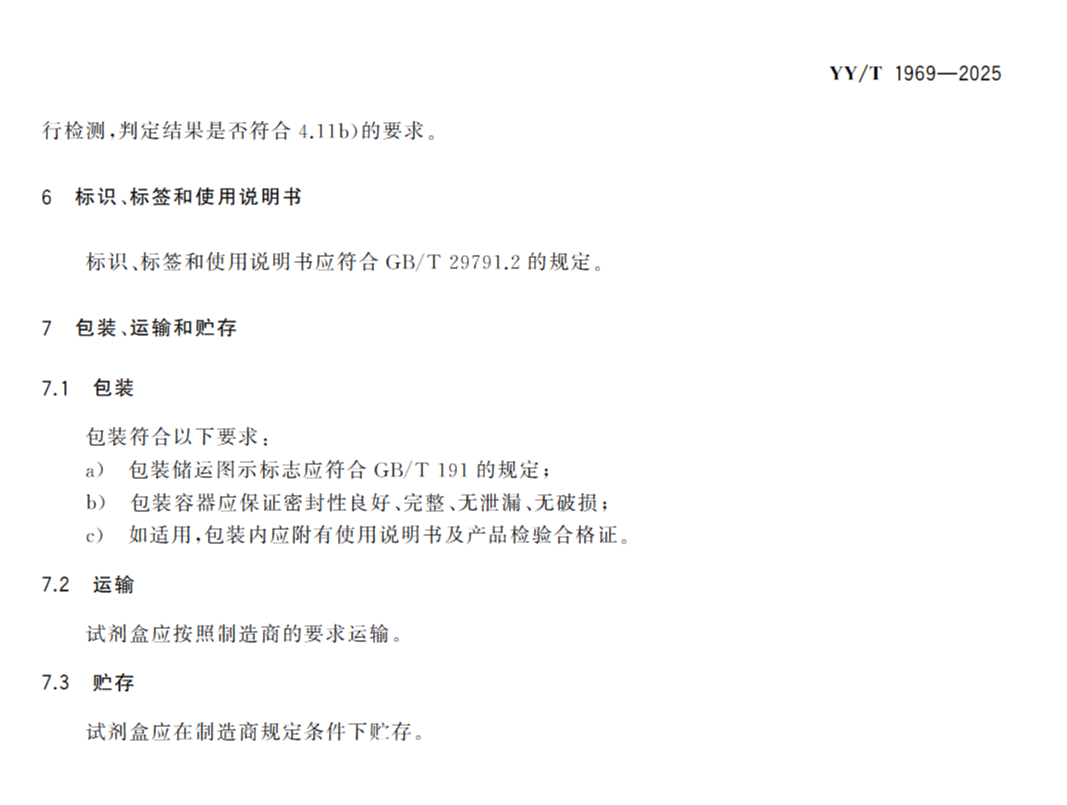 YY/T 1969—2025

行检测,判定结果是否符合4.11b)的要求。

6 标识、标签和使用说明书

标识、标签和使用说明书应符合GB/T 29791.2的规定。

7 包装、运输和贮存

7.1 包装

包装符合以下要求:

a) 包装储运图示标志应符合GB/T 191的规定;

b) 包装容器应保证密封性良好、完整、无泄漏、无破损;

c) 如适用,包装内应附有使用说明书及产品检验合格证。

7.2 运输

试剂盒应按照制造商的要求运输。

7.3 贮存

试剂盒应在制造商规定条件下贮存。